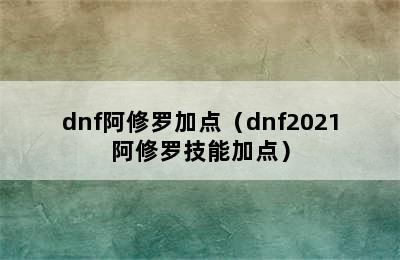 dnf阿修罗加点（dnf2021阿修罗技能加点）